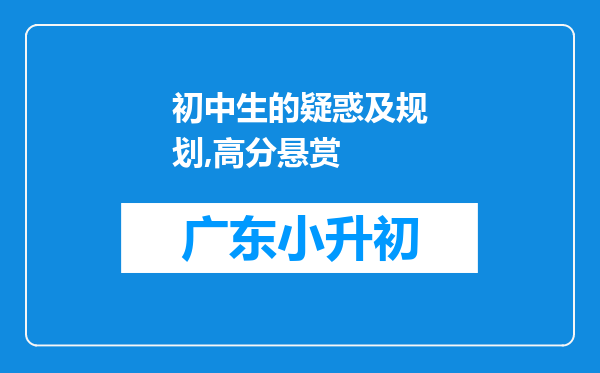 初中生的疑惑及规划,高分悬赏

广东小升初